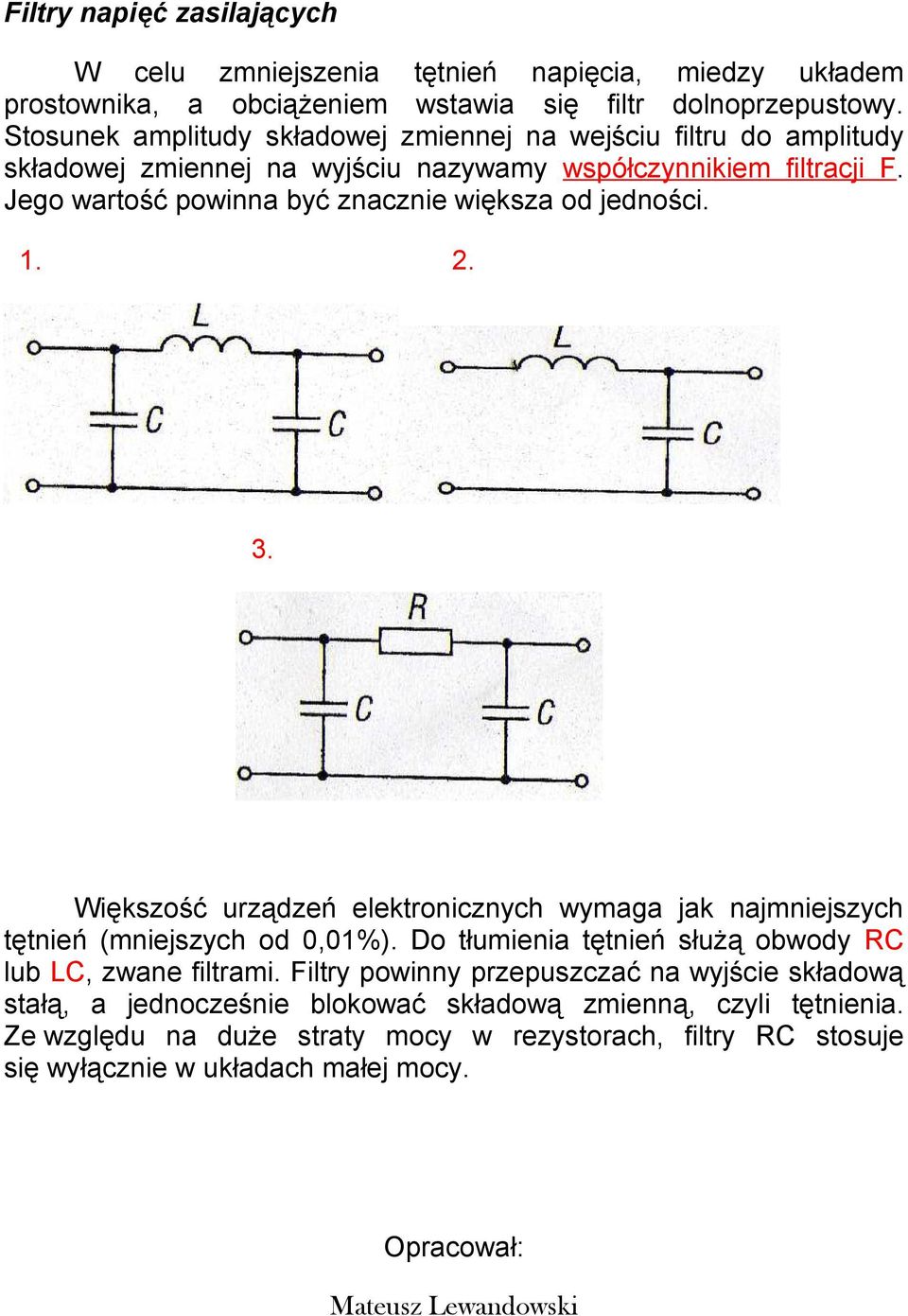 Filtry napięć zasilających

W celu zmniejszenia tętnień napięcia, miedzy układem prostownika, a obciążeniem wstawia się filtr dolnoprzepustowy. Stosunek amplitudy składowej zmiennej na wejściu filtru do amplitudy składowej zmiennej na wyjściu nazywamy współczynnikiem filtracji F. Jego wartość powinna być znacznie większa od jedności.

1.

L

C

C

2.

L

C

3.

R

C

C

Większość urządzeń elektronicznych wymaga jak najmniejszych tętnień (mniejszych od 0,01%). Do tłumienia tętnień służą obwody RC lub LC, zwane filtrami. Filtry powinny przepuszczać na wyjście składową stałą, a jednocześnie blokować składową zmienną, czyli tętnienia. Ze względu na duże straty mocy w rezystorach, filtry RC stosuje się wyłącznie w układach małej mocy.

Opracował:

Mateusz Lewandowski